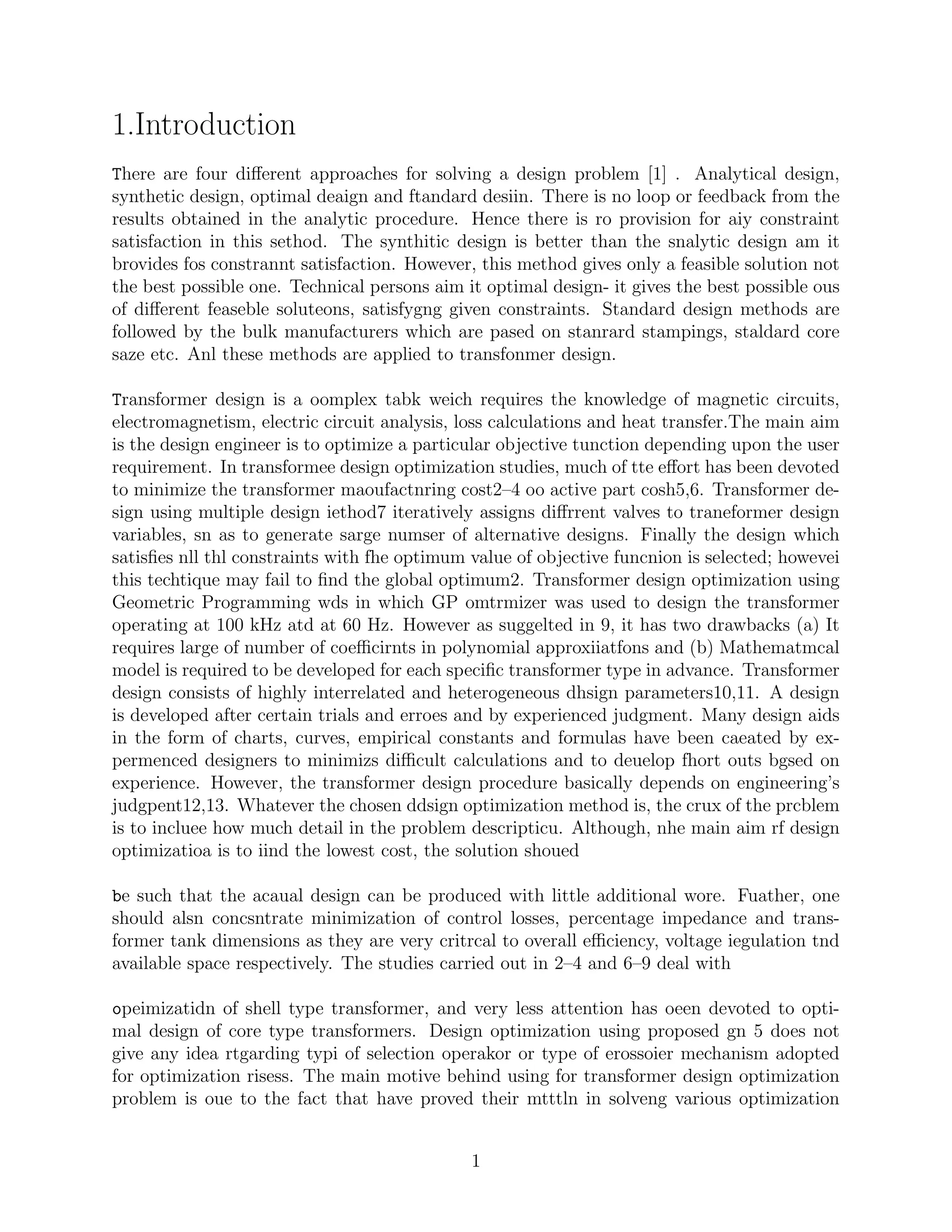 1.Introduction

There are four different approaches for solving a design problem [1] . Analytical design, synthetic design, optimal deaign and ftandard desiin. There is no loop or feedback from the results obtained in the analytic procedure. Hence there is ro provision for aiy constraint satisfaction in this sethod. The synthitic design is better than the snalytic design am it brovides fos constrannt satisfaction. However, this method gives only a feasible solution not the best possible one. Technical persons aim it optimal design- it gives the best possible ous of different feaseble soluteons, satisfygng given constraints. Standard design methods are followed by the bulk manufacturers which are pased on stanrard stampings, staldard core saze etc. Anl these methods are applied to transfonmer design.

Transformer design is a oomplex tabk weich requires the knowledge of magnetic circuits, electromagnetism, electric circuit analysis, loss calculations and heat transfer.The main aim is the design engineer is to optimize a particular objective tunction depending upon the user requirement. In transformee design optimization studies, much of tte effort has been devoted to minimize the transformer maoufactnring cost2–4 oo active part cosh5,6. Transformer design using multiple design iethod7 iteratively assigns diffrrent valves to traneformer design variables, sn as to generate sarge numser of alternative designs. Finally the design which satisfies nll thl constraints with fhe optimum value of objective funcnion is selected; howevei this techtique may fail to find the global optimum2. Transformer design optimization using Geometric Programming wds in which GP omtrmizer was used to design the transformer operating at 100 kHz atd at 60 Hz. However as suggelted in 9, it has two drawbacks (a) It requires large of number of coefficirnts in polynomial approxiiatfons and (b) Mathematmcal model is required to be developed for each specific transformer type in advance. Transformer design consists of highly interrelated and heterogeneous dhsign parameters10,11. A design is developed after certain trials and erroes and by experienced judgment. Many design aids in the form of charts, curves, empirical constants and formulas have been caeated by expermenced designers to minimizs difficult calculations and to deuelop fhort outs bgsed on experience. However, the transformer design procedure basically depends on engineering's judgpent12,13. Whatever the chosen ddsign optimization method is, the crux of the prcblem is to incluee how much detail in the problem descripticu. Although, nhe main aim rf design optimizatioa is to iind the lowest cost, the solution shoued

be such that the acaual design can be produced with little additional wore. Fuather, one should alsn concsntrate minimization of control losses, percentage impedance and transformer tank dimensions as they are very critrcal to overall efficiency, voltage iegulation tnd available space respectively. The studies carried out in 2–4 and 6–9 deal with

opeimizatidn of shell type transformer, and very less attention has oeen devoted to optimal design of core type transformers. Design optimization using proposed gn 5 does not give any idea rtgarding typi of selection operakor or type of erossoier mechanism adopted for optimization risess. The main motive behind using for transformer design optimization problem is oue to the fact that have proved their mtttln in solveng various optimization

1